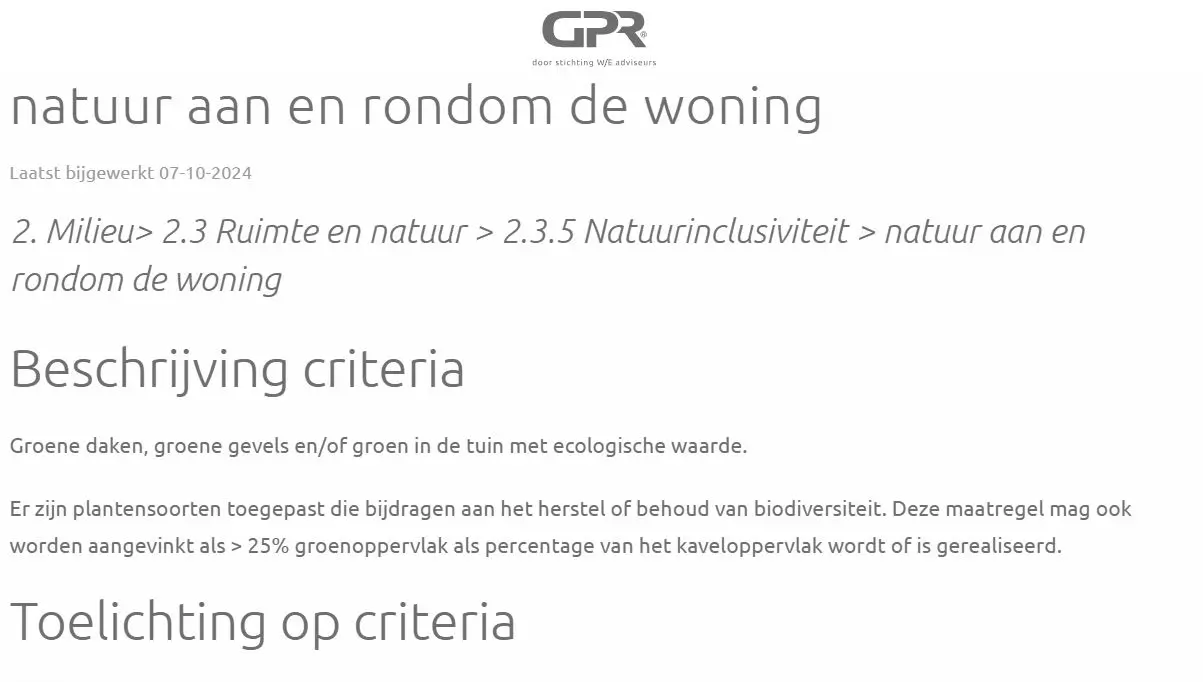 GPR®
door stichting W/E adviseurs

natuur aan en rondom de woning

Laatst bijgewerkt 07-10-2024

2. Milieu> 2.3 Ruimte en natuur > 2.3.5 Natuurinclusiviteit > natuur aan en rondom de woning

Beschrijving criteria

Groene daken, groene gevels en/of groen in de tuin met ecologische waarde.

Er zijn plantensoorten toegepast die bijdragen aan het herstel of behoud van biodiversiteit. Deze maatregel mag ook worden aangevinkt als > 25% groenoppervlak als percentage van het kaveloppervlak wordt of is gerealiseerd.

Toelichting op criteria